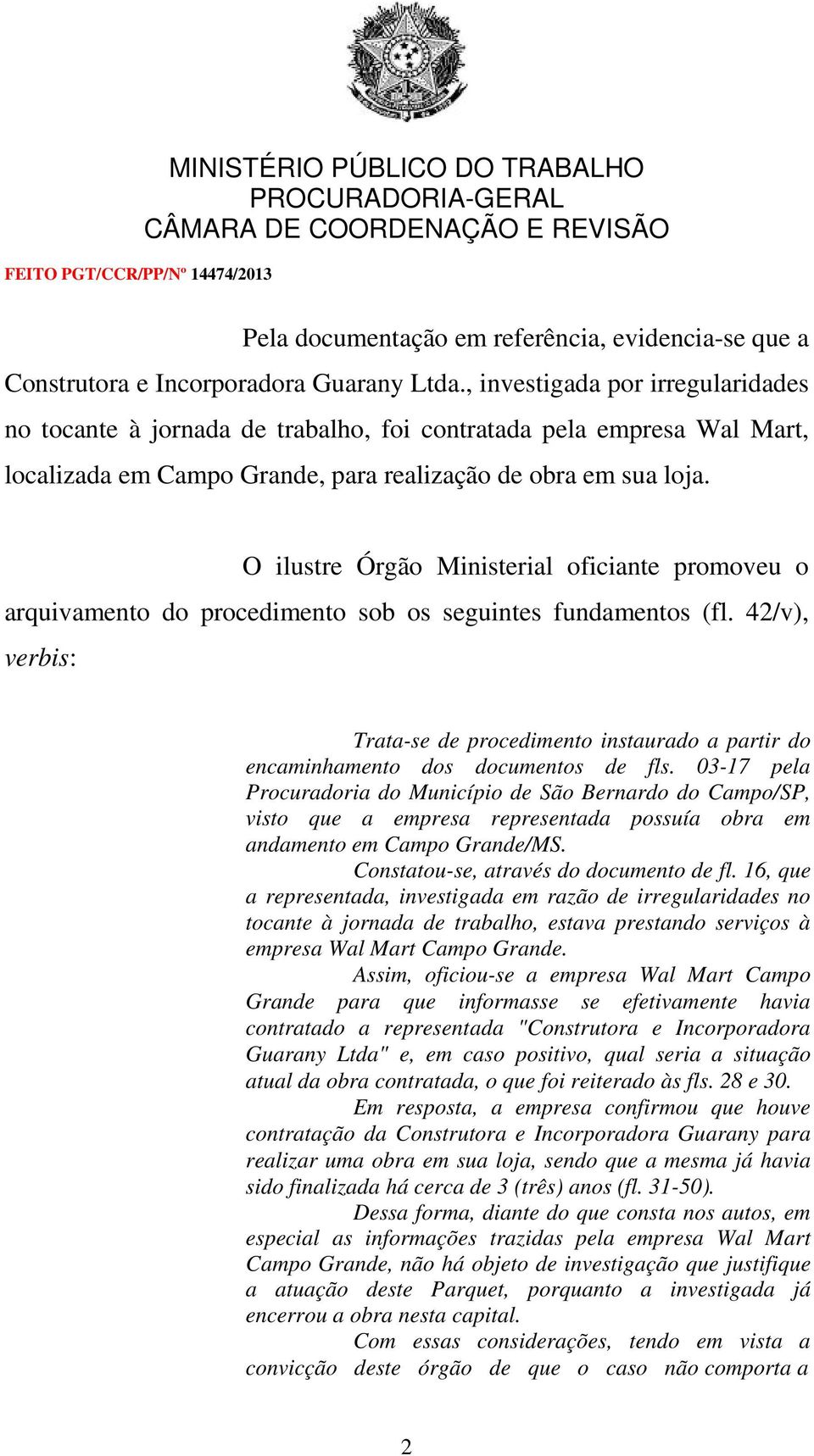 MINISTÉRIO PÚBLICO DO TRABALHO
PROCURADORIA-GERAL
CÂMARA DE COORDENAÇÃO E REVISÃO

FEITO PGT/CCR/PP/Nº 14474/2013

Pela documentação em referência, evidencia-se que a Construtora e Incorporadora Guarany Ltda., investigada por irregularidades no tocante à jornada de trabalho, foi contratada pela empresa Wal Mart, localizada em Campo Grande, para realização de obra em sua loja.

O ilustre Órgão Ministerial oficiante promoveu o arquivamento do procedimento sob os seguintes fundamentos (fl. 42/v), verbis:

Trata-se de procedimento instaurado a partir do encaminhamento dos documentos de fls. 03-17 pela Procuradoria do Município de São Bernardo do Campo/SP, visto que a empresa representada possuía obra em andamento em Campo Grande/MS.

Constatou-se, através do documento de fl. 16, que a representada, investigada em razão de irregularidades no tocante à jornada de trabalho, estava prestando serviços à empresa Wal Mart Campo Grande.

Assim, oficiou-se a empresa Wal Mart Campo Grande para que informasse se efetivamente havia contratado a representada "Construtora e Incorporadora Guarany Ltda" e, em caso positivo, qual seria a situação atual da obra contratada, o que foi reiterado às fls. 28 e 30.

Em resposta, a empresa confirmou que houve contratação da Construtora e Incorporadora Guarany para realizar uma obra em sua loja, sendo que a mesma já havia sido finalizada há cerca de 3 (três) anos (fl. 31-50).

Dessa forma, diante do que consta nos autos, em especial as informações trazidas pela empresa Wal Mart Campo Grande, não há objeto de investigação que justifique a atuação deste Parquet, porquanto a investigada já encerrou a obra nesta capital.

Com essas considerações, tendo em vista a convicção deste órgão de que o caso não comporta a

2